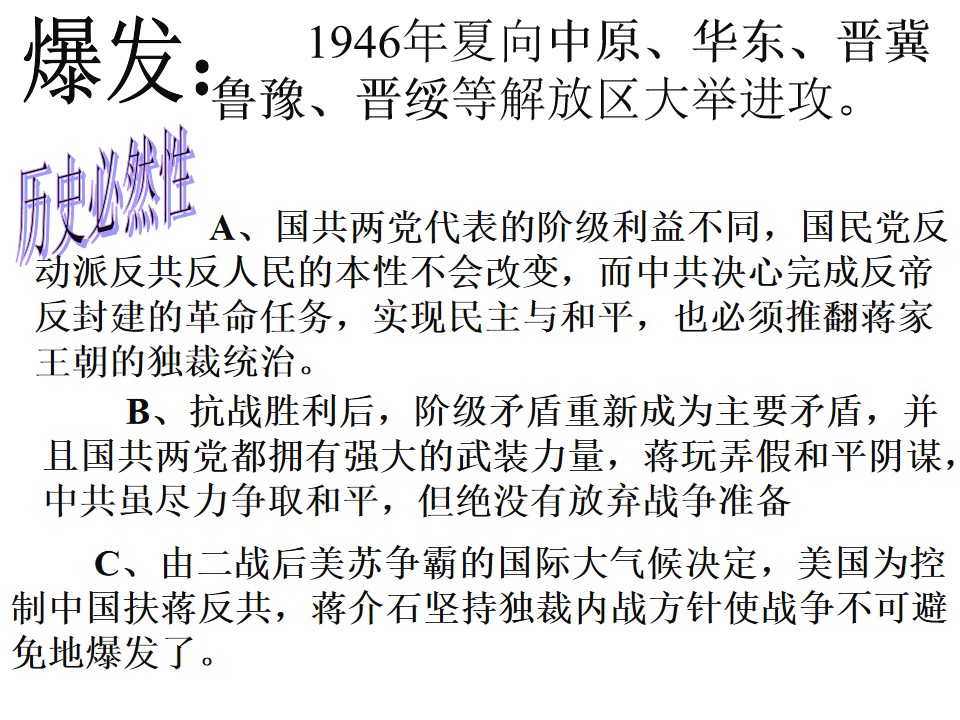 爆发：1946年夏向中原、华东、晋冀鲁豫、晋绥等解放区大举进攻。

历史必然性

A、国共两党代表的阶级利益不同，国民党反动派反共反人民的本性不会改变，而中共决心完成反帝反封建的革命任务，实现民主与和平，也必须推翻蒋家王朝的独裁统治。

B、抗战胜利后，阶级矛盾重新成为主要矛盾，并且国共两党都拥有强大的武装力量，蒋玩弄假和平阴谋，中共虽尽力争取和平，但绝没有放弃战争准备

C、由二战后美苏争霸的国际大气候决定，美国为控制中国扶蒋反共，蒋介石坚持独裁内战方针使战争不可避免地爆发了。